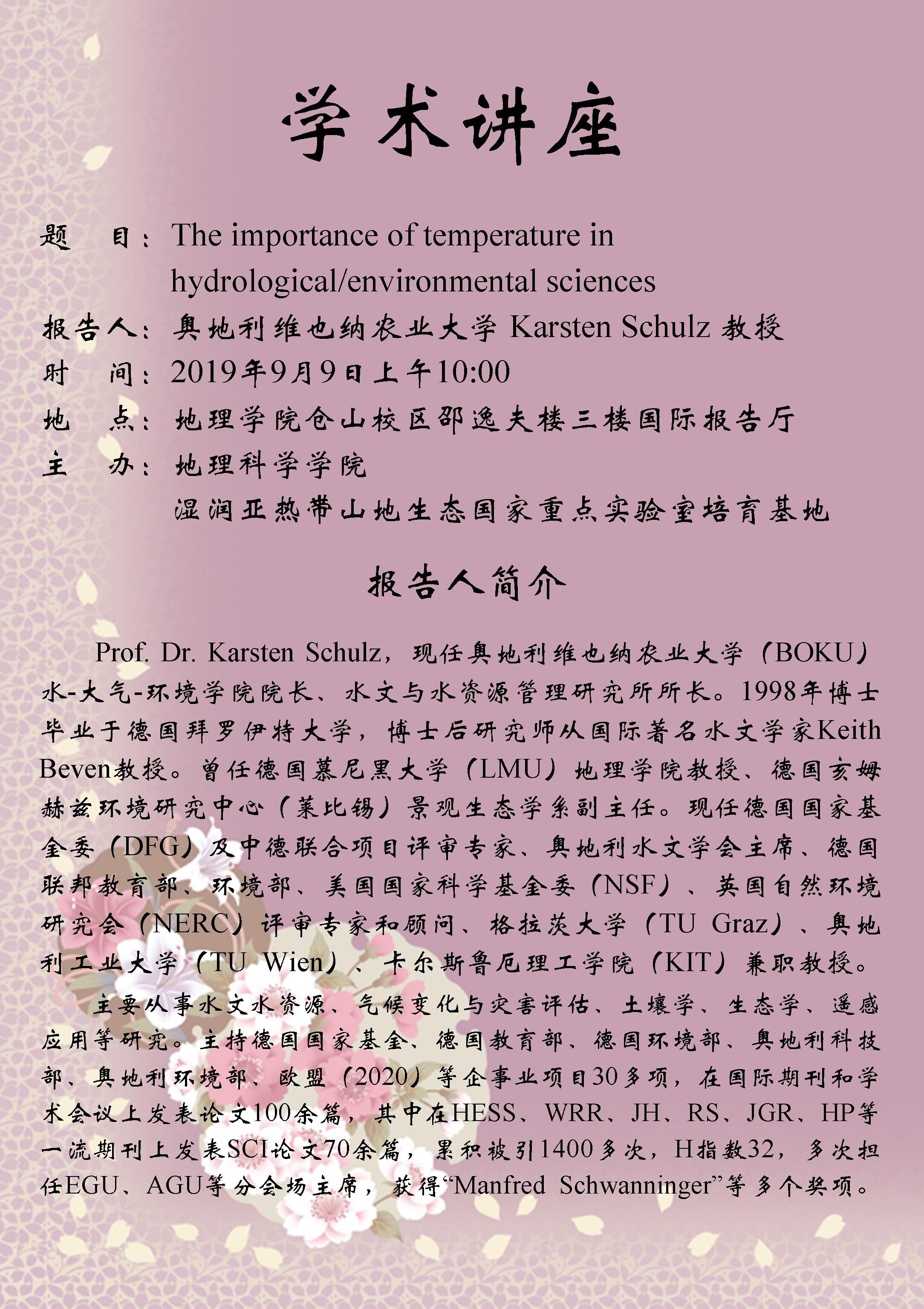 学术讲座

题　目：The importance of temperature in hydrological/environmental sciences

报告人：奥地利维也纳农业大学 Karsten Schulz 教授

时　间：2019年9月9日上午10:00

地　点：地理学院仓山校区邵逸夫楼三楼国际报告厅

主　办：地理科学学院
湿润亚热带山地生态国家重点实验室培育基地

报告人简介

Prof. Dr. Karsten Schulz，现任奥地利维也纳农业大学（BOKU）水-大气-环境学院院长、水文与水资源管理研究所所长。1998年博士毕业于德国拜罗伊特大学，博士后研究师从国际著名水文学家Keith Beven教授。曾任德国慕尼黑大学（LMU）地理学院教授、德国亥姆赫兹环境研究中心（莱比锡）景观生态学系副主任。现任德国国家基金委（DFG）及中德联合项目评审专家、奥地利水文学会主席、德国联邦教育部、环境部、美国国家科学基金委（NSF）、英国自然环境研究会（NERC）评审专家和顾问、格拉茨大学（TU Graz）、奥地利工业大学（TU Wien）、卡尔斯鲁厄理工学院（KIT）兼职教授。

主要从事水文水资源、气候变化与灾害评估、土壤学、生态学、遥感应用等研究。主持德国国家基金、德国教育部、德国环境部、奥地利科技部、奥地利环境部、欧盟（2020）等企事业项目30多项，在国际期刊和学术会议上发表论文100余篇，其中在HESS、WRR、JH、RS、JGR、HP等一流期刊上发表SCI论文70余篇，累积被引1400多次，H指数32，多次担任EGU、AGU等分会场主席，获得“Manfred Schwanninger”等多个奖项。